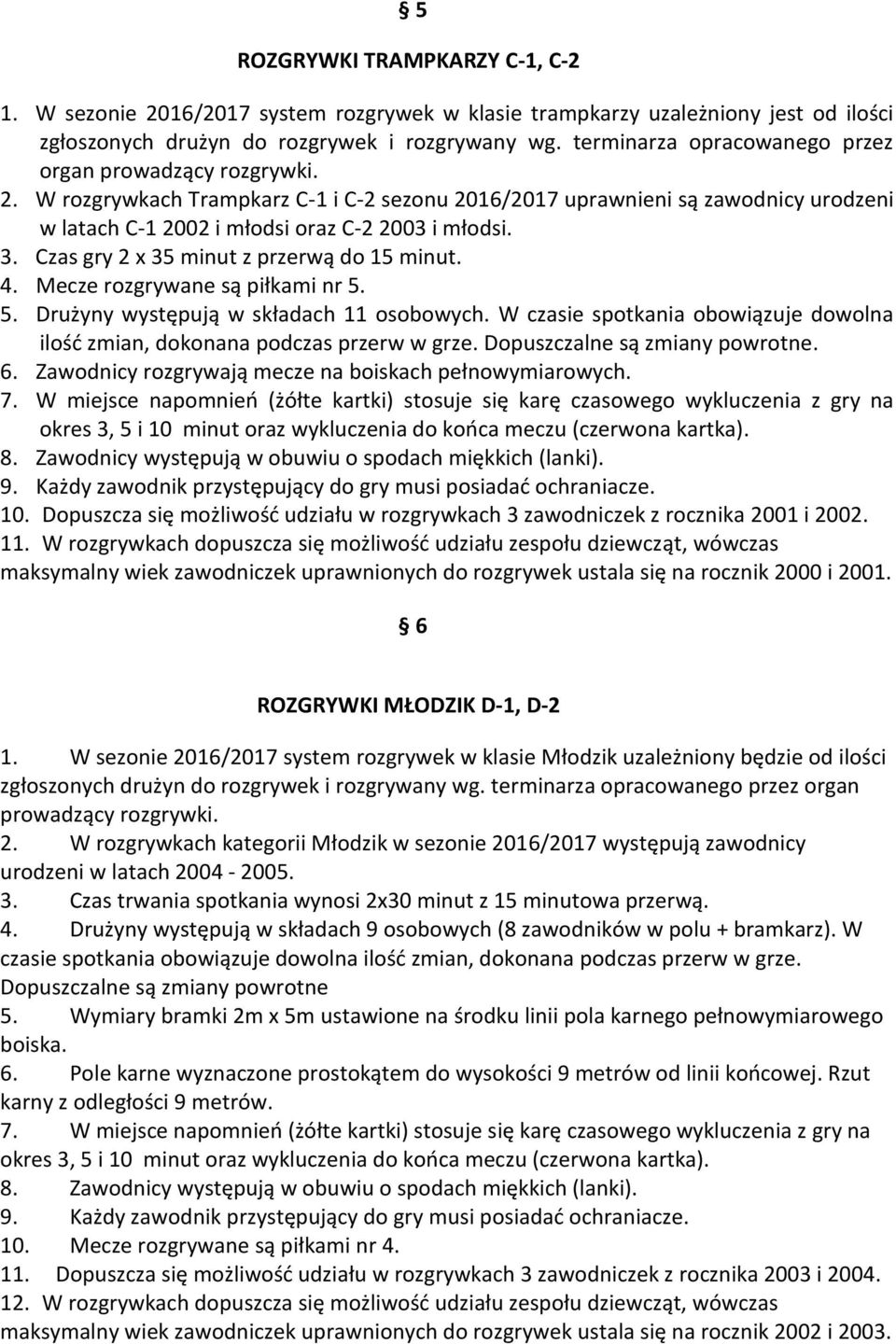 § 5

ROZGRYWKI TRAMPKARZY C-1, C-2

1. W sezonie 2016/2017 system rozgrywek w klasie trampkarzy uzależniony jest od ilości zgłoszonych drużyn do rozgrywek i rozgrywany wg. terminarza opracowanego przez organ prowadzący rozgrywki.
2. W rozgrywkach Trampkarz C-1 i C-2 sezonu 2016/2017 uprawnieni są zawodnicy urodzeni w latach C-1 2002 i młodsi oraz C-2 2003 i młodsi.
3. Czas gry 2 x 35 minut z przerwą do 15 minut.
4. Mecze rozgrywane są piłkami nr 5.
5. Drużyny występują w składach 11 osobowych. W czasie spotkania obowiązuje dowolna ilość zmian, dokonana podczas przerw w grze. Dopuszczalne są zmiany powrotne.
6. Zawodnicy rozgrywają mecze na boiskach pełnowymiarowych.
7. W miejsce napomnień (żółte kartki) stosuje się karę czasowego wykluczenia z gry na okres 3, 5 i 10 minut oraz wykluczenia do końca meczu (czerwona kartka).
8. Zawodnicy występują w obuwiu o spodach miękkich (lanki).
9. Każdy zawodnik przystępujący do gry musi posiadać ochraniacze.
10. Dopuszcza się możliwość udziału w rozgrywkach 3 zawodniczek z rocznika 2001 i 2002.
11. W rozgrywkach dopuszcza się możliwość udziału zespołu dziewcząt, wówczas maksymalny wiek zawodniczek uprawnionych do rozgrywek ustala się na rocznik 2000 i 2001.

§ 6

ROZGRYWKI MŁODZIK D-1, D-2

1. W sezonie 2016/2017 system rozgrywek w klasie Młodzik uzależniony będzie od ilości zgłoszonych drużyn do rozgrywek i rozgrywany wg. terminarza opracowanego przez organ prowadzący rozgrywki.
2. W rozgrywkach kategorii Młodzik w sezonie 2016/2017 występują zawodnicy urodzeni w latach 2004 - 2005.
3. Czas trwania spotkania wynosi 2x30 minut z 15 minutowa przerwą.
4. Drużyny występują w składach 9 osobowych (8 zawodników w polu + bramkarz). W czasie spotkania obowiązuje dowolna ilość zmian, dokonana podczas przerw w grze. Dopuszczalne są zmiany powrotne
5. Wymiary bramki 2m x 5m ustawione na środku linii pola karnego pełnowymiarowego boiska.
6. Pole karne wyznaczone prostokątem do wysokości 9 metrów od linii końcowej. Rzut karny z odległości 9 metrów.
7. W miejsce napomnień (żółte kartki) stosuje się karę czasowego wykluczenia z gry na okres 3, 5 i 10 minut oraz wykluczenia do końca meczu (czerwona kartka).
8. Zawodnicy występują w obuwiu o spodach miękkich (lanki).
9. Każdy zawodnik przystępujący do gry musi posiadać ochraniacze.
10. Mecze rozgrywane są piłkami nr 4.
11. Dopuszcza się możliwość udziału w rozgrywkach 3 zawodniczek z rocznika 2003 i 2004.
12. W rozgrywkach dopuszcza się możliwość udziału zespołu dziewcząt, wówczas maksymalny wiek zawodniczek uprawnionych do rozgrywek ustala się na rocznik 2002 i 2003.